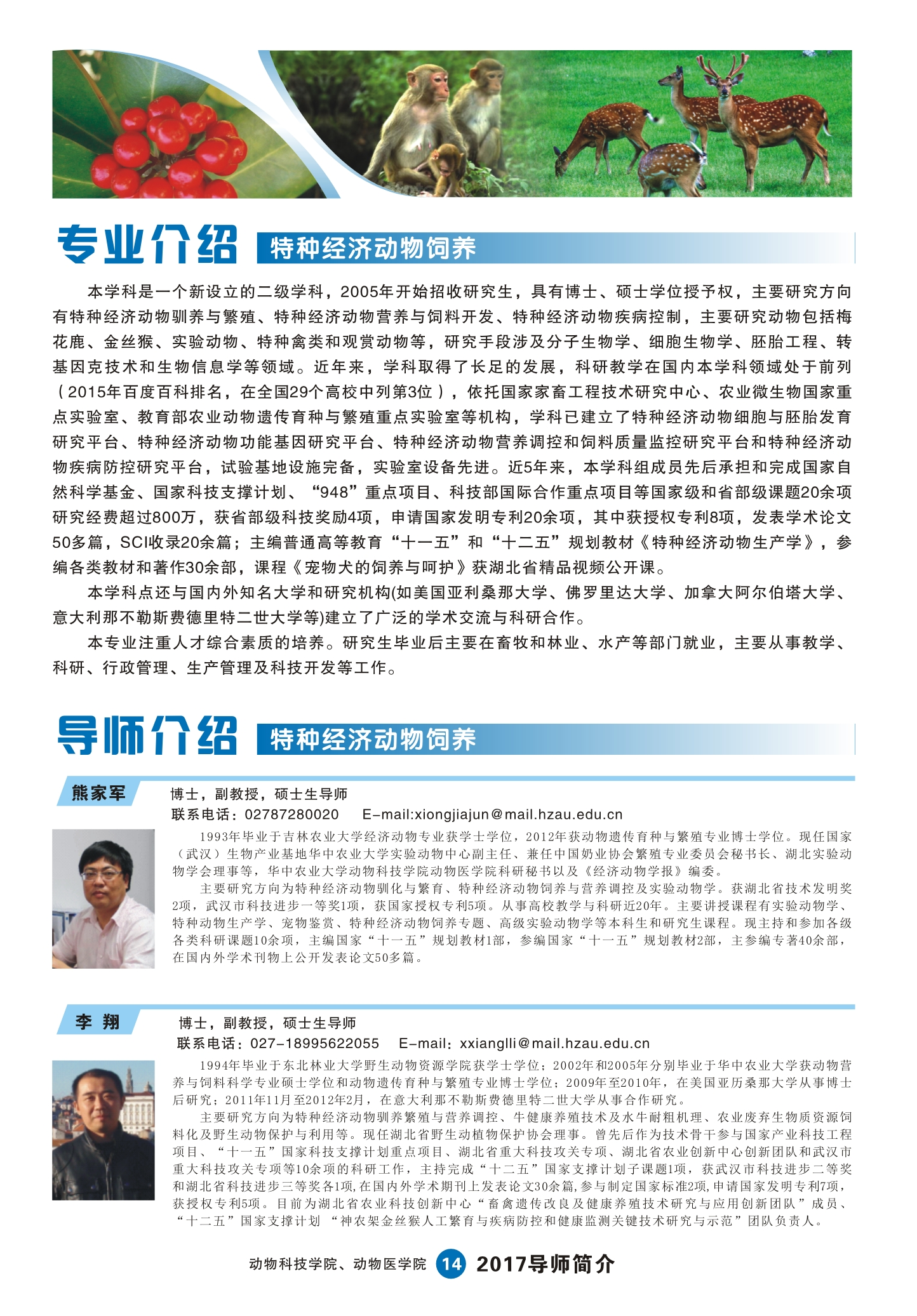 专业介绍 特种经济动物饲养

本学科是一个新设立的二级学科，2005年开始招收研究生，具有博士、硕士学位授予权，主要研究方向有特种经济动物驯养与繁殖、特种经济动物营养与饲料开发、特种经济动物疾病控制，主要研究动物包括梅花鹿、金丝猴、实验动物、特种禽类和观赏动物等，研究手段涉及分子生物学、细胞生物学、胚胎工程、转基因克技术和生物信息学等领域。近年来，学科取得了长足的发展，科研教学在国内本学科领域处于前列（2015年百度百科排名，在全国29个高校中列第3位），依托国家家畜工程技术研究中心、农业微生物国家重点实验室、教育部农业动物遗传育种与繁殖重点实验室等机构，学科已建立了特种经济动物细胞与胚胎发育研究平台、特种经济动物功能基因研究平台、特种经济动物营养调控和饲料质量监控研究平台和特种经济动物疾病防控研究平台，试验基地设施完备，实验室设备先进。近5年来，本学科组成员先后承担和完成国家自然科学基金、国家科技支撑计划、“948”重点项目、科技部国际合作重点项目等国家级和省部级课题20余项研究经费超过800万，获省部级科技奖励4项，申请国家发明专利20余项，其中获授权专利8项，发表学术论文50多篇，SCI收录20余篇；主编普通高等教育“十一五”和“十二五”规划教材《特种经济动物生产学》，参编各类教材和著作30余部，课程《宠物犬的饲养与呵护》获湖北省精品视频公开课。

本学科点还与国内外知名大学和研究机构(如美国亚利桑那大学、佛罗里达大学、加拿大阿尔伯塔大学、意大利那不勒斯费德里特二世大学等)建立了广泛的学术交流与科研合作。

本专业注重人才综合素质的培养。研究生毕业后主要在畜牧和林业、水产等部门就业，主要从事教学、科研、行政管理、生产管理及科技开发等工作。

导师介绍 特种经济动物饲养

熊家军
博士，副教授，硕士生导师
联系电话：02787280020 E-mail:xiongjiajun@mail.hzau.edu.cn

1993年毕业于吉林农业大学经济动物专业获学士学位，2012年获动物遗传育种与繁殖专业博士学位。现任国家（武汉）生物产业基地华中农业大学实验动物中心副主任、兼任中国奶业协会繁殖专业委员会秘书长、湖北实验动物学会理事等，华中农业大学动物科技学院动物医学院科研秘书以及《经济动物学报》编委。

主要研究方向为特种经济动物驯化与繁育、特种经济动物饲养与营养调控及实验动物学。获湖北省技术发明奖2项，武汉市科技进步一等奖1项，获国家授权专利5项。从事高校教学与科研近20年。主要讲授课程有实验动物学、特种动物生产学、宠物鉴赏、特种经济动物饲养专题、高级实验动物学等本科生和研究生课程。现主持和参加各级各类科研课题10余项，主编国家“十一五”规划教材1部，参编国家“十一五”规划教材2部，主参编专著40余部，在国内外学术刊物上公开发表论文50多篇。

李 翔
博士，副教授，硕士生导师
联系电话：027-18995622055 E-mail：xxianglli@mail.hzau.edu.cn

1994年毕业于东北林业大学野生动物资源学院获学士学位；2002年和2005年分别毕业于华中农业大学获动物营养与饲料科学专业硕士学位和动物遗传育种与繁殖专业博士学位；2009年至2010年，在美国亚历桑那大学从事博士后研究；2011年11月至2012年2月，在意大利那不勒斯费德里特二世大学从事合作研究。

主要研究方向为特种经济动物驯养繁殖与营养调控、牛健康养殖技术及水牛耐粗机理、农业废弃生物质资源饲料化及野生动物保护与利用等。现任湖北省野生动植物保护协会理事。曾先后作为技术骨干参与国家产业科技工程项目、“十一五”国家科技支撑计划重点项目、湖北省重大科技攻关专项、湖北省农业创新中心创新团队和武汉市重大科技攻关专项等10余项的科研工作，主持完成“十二五”国家支撑计划子课题1项，获武汉市科技进步二等奖和湖北省科技进步三等奖各1项，在国内外学术期刊上发表论文30余篇，参与制定国家标准2项，申请国家发明专利7项，获授权专利5项。目前为湖北省农业科技创新中心“畜禽遗传改良及健康养殖技术研究与应用创新团队”成员、“十二五”国家支撑计划 “神农架金丝猴人工繁育与疾病防控和健康监测关键技术研究与示范”团队负责人。

动物科技学院、动物医学院 14 2017导师简介